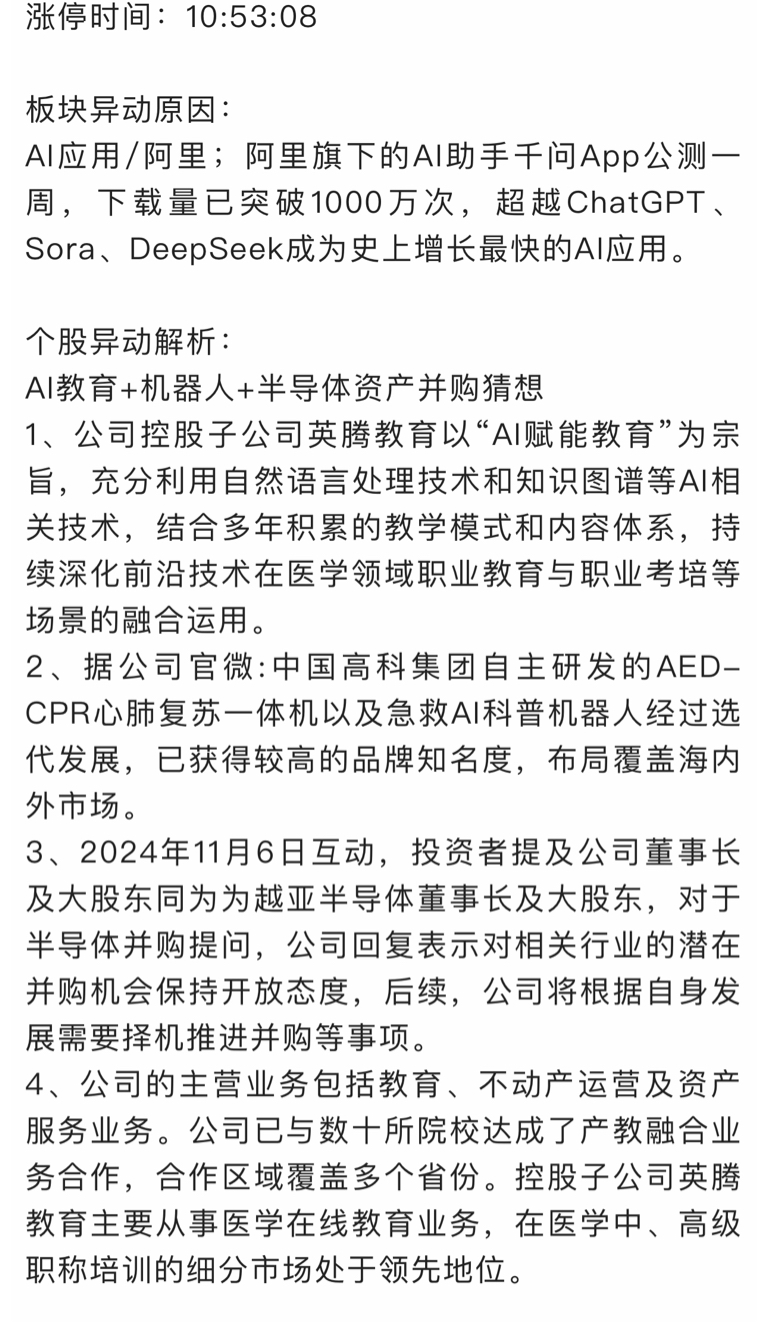 涨停时间：10:53:08

板块异动原因：
AI应用/阿里；阿里旗下的AI助手千问App公测一周，下载量已突破1000万次，超越ChatGPT、Sora、DeepSeek成为史上增长最快的AI应用。

个股异动解析：
AI教育+机器人+半导体资产并购猜想
1、公司控股子公司英腾教育以“AI赋能教育”为宗旨，充分利用自然语言处理技术和知识图谱等AI相关技术，结合多年积累的教学模式和内容体系，持续深化前沿技术在医学领域职业教育与职业考培等场景的融合运用。
2、据公司官微:中国高科集团自主研发的AED-CPR心肺复苏一体机以及急救AI科普机器人经过迭代发展，已获得较高的品牌知名度，布局覆盖海内外市场。
3、2024年11月6日互动，投资者提及公司董事长及大股东同为为越亚半导体董事长及大股东，对于半导体并购提问，公司回复表示对相关行业的潜在并购机会保持开放态度，后续，公司将根据自身发展需要择机推进并购等事项。
4、公司的主营业务包括教育、不动产运营及资产服务业务。公司已与数十所院校达成了产教融合业务合作，合作区域覆盖多个省份。控股子公司英腾教育主要从事医学在线教育业务，在医学中、高级职称培训的细分市场处于领先地位。